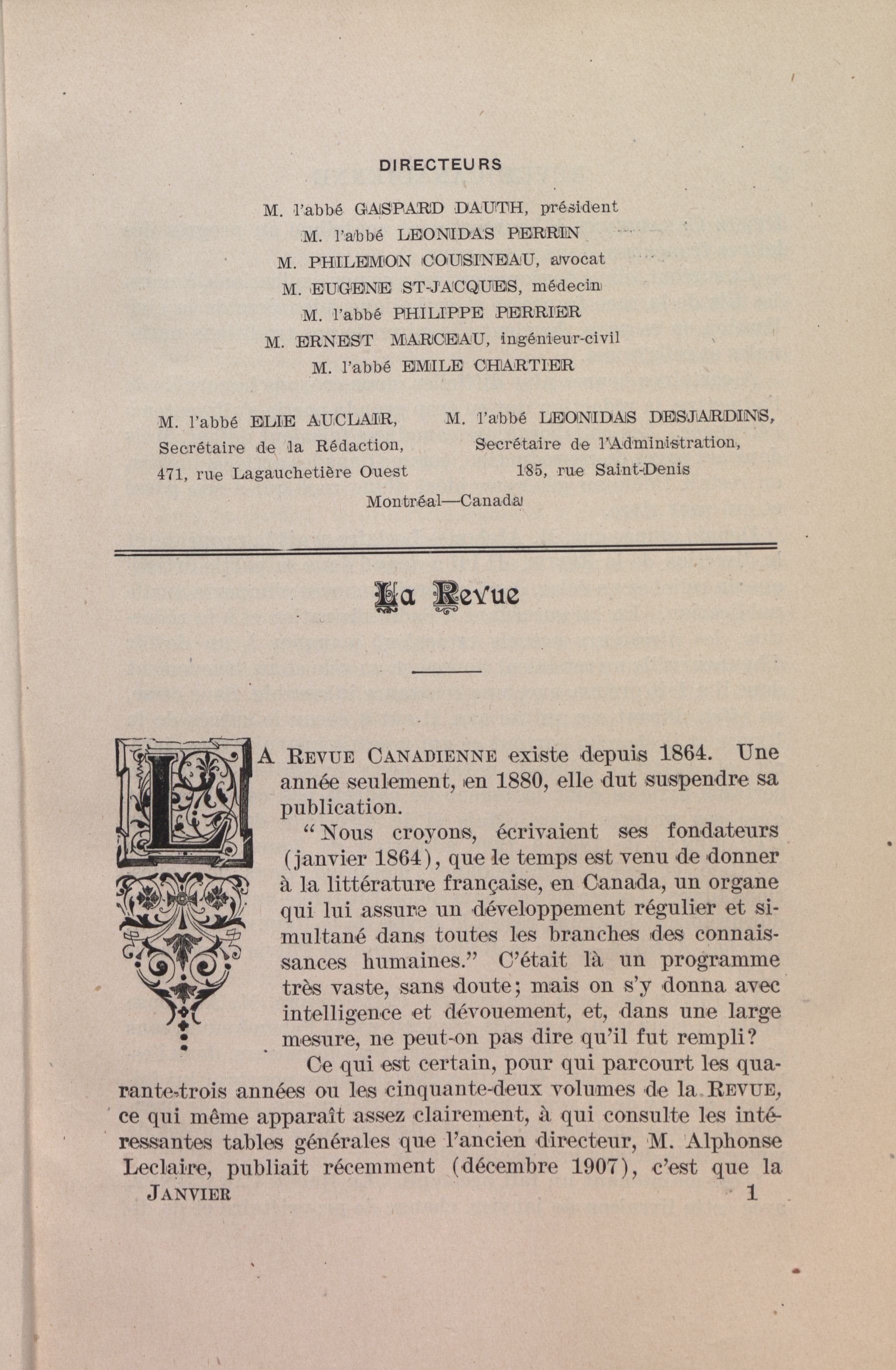 DIRECTEURS

M. l'abbé GASPARD DAUTH, président
M. l'abbé LEONIDAS PERRIN
M. PHILEMON COUSINEAU, avocat
M. EUGENE ST-JACQUES, médecin
M. l'abbé PHILIPPE PERRIER
M. ERNEST MARCEAU, ingénieur-civil
M. l'abbé EMILE CHARTIER

M. l'abbé ELIE AUCLAIR,
Secrétaire de la Rédaction,
471, rue Lagauchetière Ouest

M. l'abbé LEONIDAS DESJARDINS,
Secrétaire de l'Administration,
185, rue Saint-Denis

Montréal—Canada

La Revue

LA REVUE CANADIENNE existe depuis 1864. Une année seulement, en 1880, elle dut suspendre sa publication.

"Nous croyons, écrivaient ses fondateurs (janvier 1864), que le temps est venu de donner à la littérature française, en Canada, un organe qui lui assure un développement régulier et simultané dans toutes les branches des connaissances humaines." C'était là un programme très vaste, sans doute; mais on s'y donna avec intelligence et dévouement, et, dans une large mesure, ne peut-on pas dire qu'il fut rempli?

Ce qui est certain, pour qui parcourt les quarante-trois années ou les cinquante-deux volumes de la REVUE, ce qui même apparaît assez clairement, à qui consulte les intéressantes tables générales que l'ancien directeur, M. Alphonse Leclaire, publiait récemment (décembre 1907), c'est que la

JANVIER 1